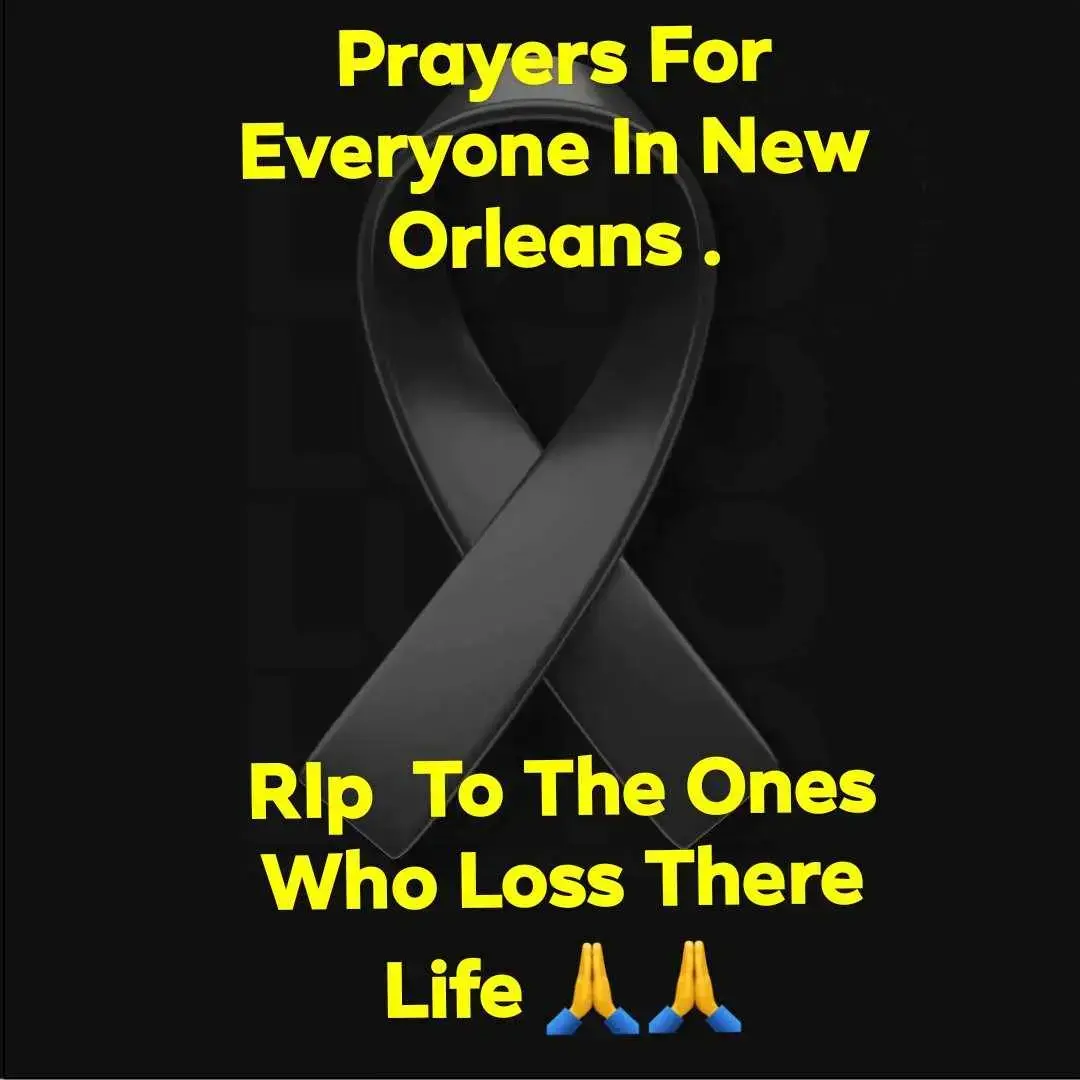 Prayers For Everyone In New Orleans .

RIp To The Ones Who Loss There Life 🙏🙏